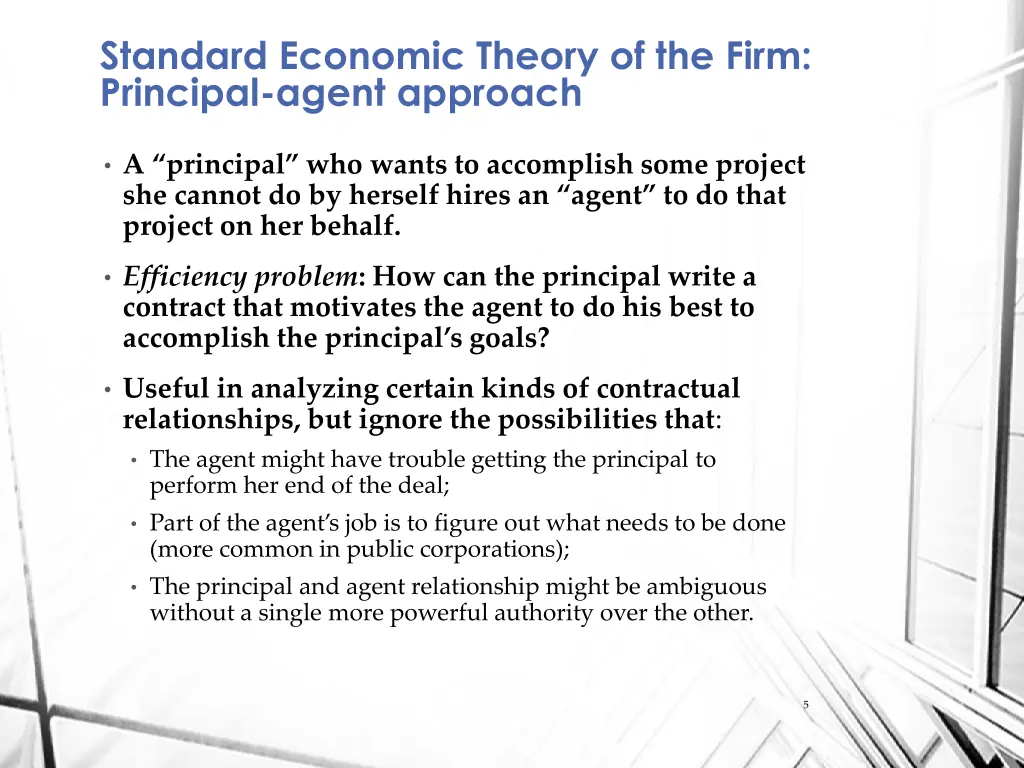 Standard Economic Theory of the Firm: Principal-agent approach

• A “principal” who wants to accomplish some project she cannot do by herself hires an “agent” to do that project on her behalf.

• Efficiency problem: How can the principal write a contract that motivates the agent to do his best to accomplish the principal’s goals?

• Useful in analyzing certain kinds of contractual relationships, but ignore the possibilities that:
  • The agent might have trouble getting the principal to perform her end of the deal;
  • Part of the agent’s job is to figure out what needs to be done (more common in public corporations);
  • The principal and agent relationship might be ambiguous without a single more powerful authority over the other.

5